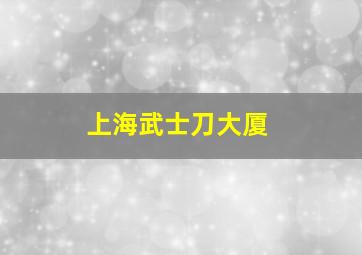 上海武士刀大厦